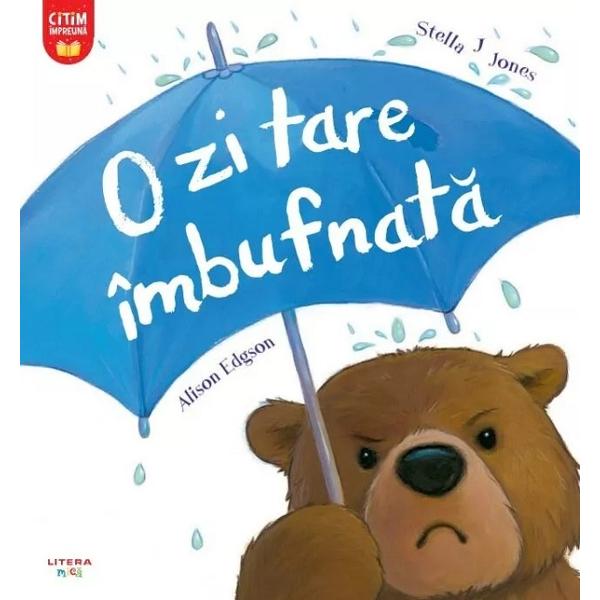 CITIM ÎMPREUNĂ

Stella J Jones

O zi tare îmbufnată

Alison Edgson

LITERA mică